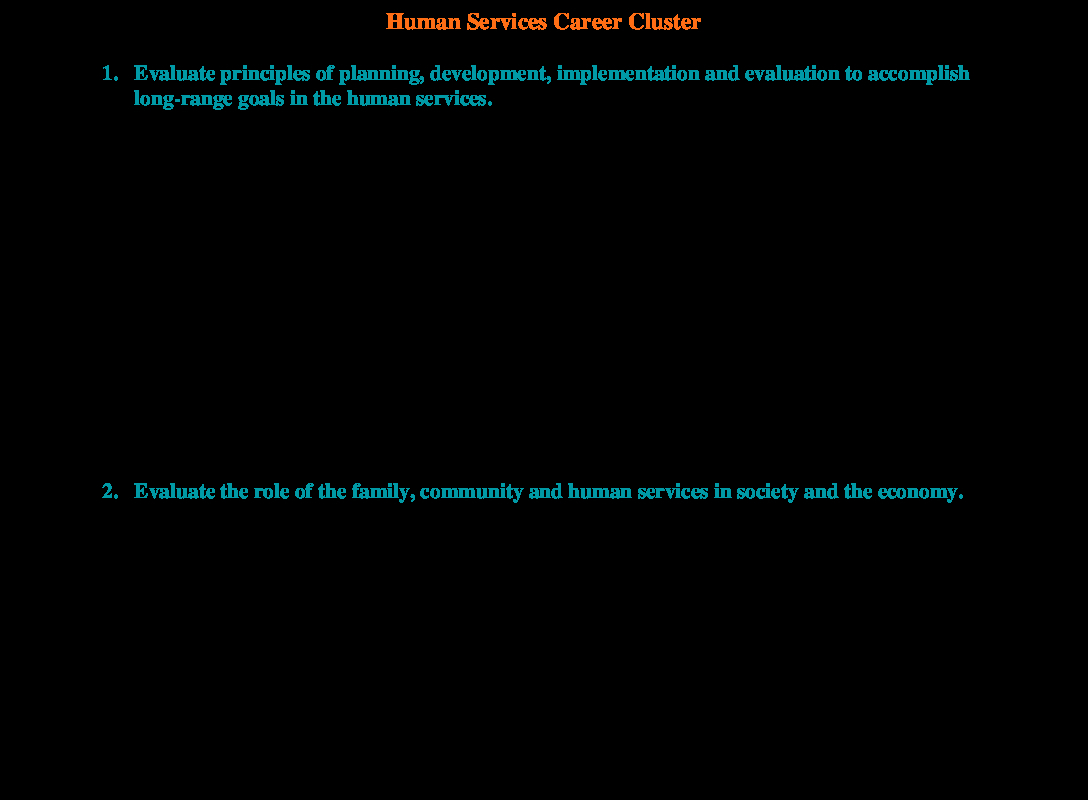 Human Services Career Cluster

1. Evaluate principles of planning, development, implementation and evaluation to accomplish long-range goals in the human services.

2. Evaluate the role of the family, community and human services in society and the economy.